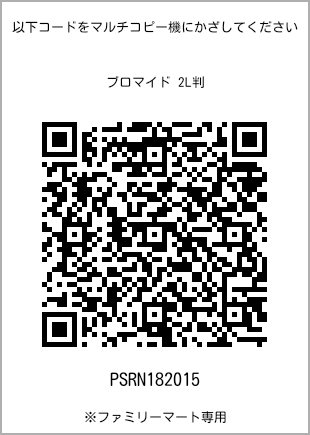 以下コードをマルチコピー機にかざしてください

ブロマイド 2L判

PSRN182015

※ファミリーマート専用